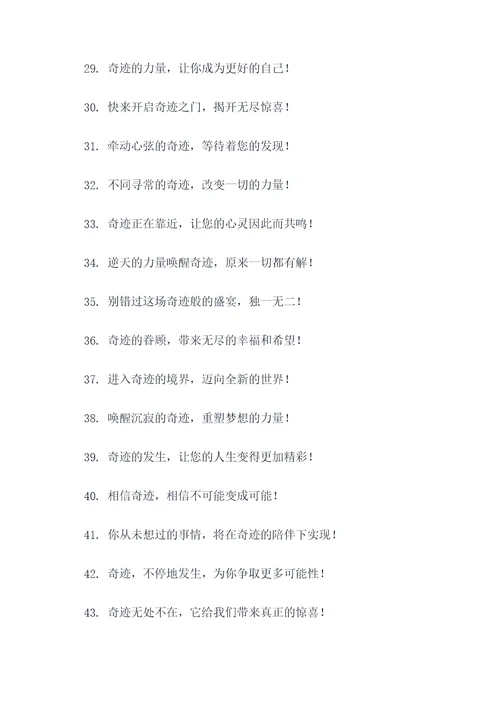 29. 奇迹的力量，让你成为更好的自己！

30. 快来开启奇迹之门，揭开无尽惊喜！

31. 牵动心弦的奇迹，等待着您的发现！

32. 不同寻常的奇迹，改变一切的力量！

33. 奇迹正在靠近，让您的心灵因此而共鸣！

34. 逆天的力量唤醒奇迹，原来一切都有解！

35. 别错过这场奇迹般的盛宴，独一无二！

36. 奇迹的眷顾，带来无尽的幸福和希望！

37. 进入奇迹的境界，迈向全新的世界！

38. 唤醒沉寂的奇迹，重塑梦想的力量！

39. 奇迹的发生，让您的人生变得更加精彩！

40. 相信奇迹，相信不可能变成可能！

41. 你从未想过的事情，将在奇迹的陪伴下实现！

42. 奇迹，不停地发生，为你争取更多可能性！

43. 奇迹无处不在，它给我们带来真正的惊喜！